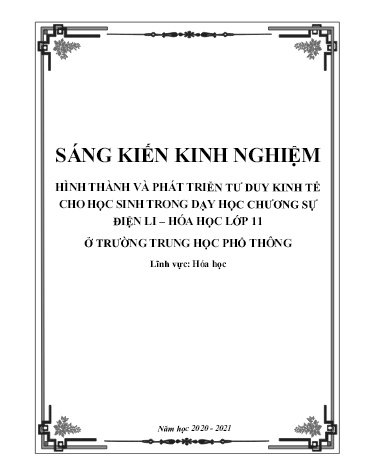 SÁNG KIẾN KINH NGHIỆM

HÌNH THÀNH VÀ PHÁT TRIỂN TƯ DUY KINH TẾ CHO HỌC SINH TRONG DẠY HỌC CHƯƠNG SỰ ĐIỆN LI – HÓA HỌC LỚP 11

Ở TRƯỜNG TRUNG HỌC PHỔ THÔNG

Lĩnh vực: Hóa học

Năm học 2020 - 2021